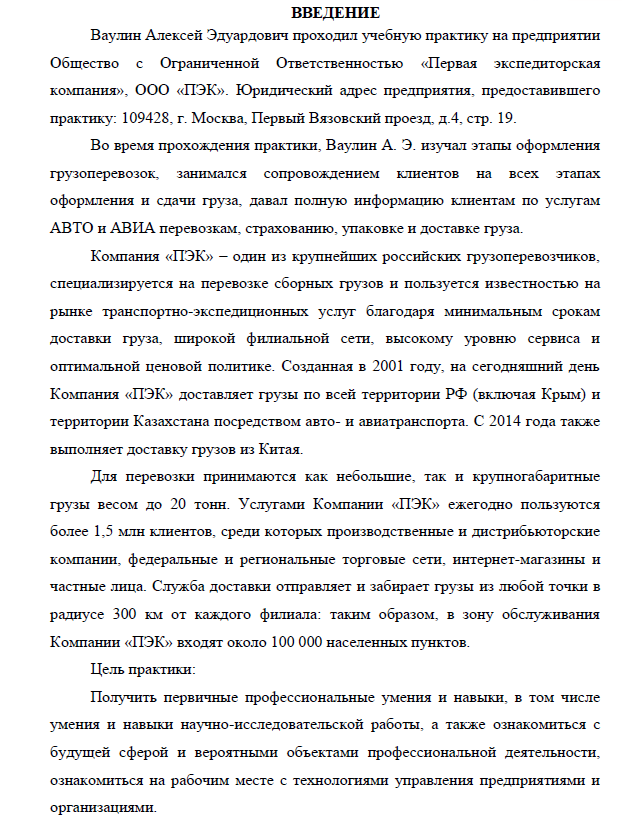 ВВЕДЕНИЕ

Ваулин Алексей Эдуардович проходил учебную практику на предприятии Общество с Ограниченной Ответственностью «Первая экспедиторская компания», ООО «ПЭК». Юридический адрес предприятия, предоставившего практику: 109428, г. Москва, Первый Вязовский проезд, д.4, стр. 19.

Во время прохождения практики, Ваулин А. Э. изучал этапы оформления грузоперевозок, занимался сопровождением клиентов на всех этапах оформления и сдачи груза, давал полную информацию клиентам по услугам АВТО и АВИА перевозкам, страхованию, упаковке и доставке груза.

Компания «ПЭК» – один из крупнейших российских грузоперевозчиков, специализируется на перевозке сборных грузов и пользуется известностью на рынке транспортно-экспедиционных услуг благодаря минимальным срокам доставки груза, широкой филиальной сети, высокому уровню сервиса и оптимальной ценовой политике. Созданная в 2001 году, на сегодняшний день Компания «ПЭК» доставляет грузы по всей территории РФ (включая Крым) и территории Казахстана посредством авто- и авиатранспорта. С 2014 года также выполняет доставку грузов из Китая.

Для перевозки принимаются как небольшие, так и крупногабаритные грузы весом до 20 тонн. Услугами Компании «ПЭК» ежегодно пользуются более 1,5 млн клиентов, среди которых производственные и дистрибьюторские компании, федеральные и региональные торговые сети, интернет-магазины и частные лица. Служба доставки отправляет и забирает грузы из любой точки в радиусе 300 км от каждого филиала: таким образом, в зону обслуживания Компании «ПЭК» входят около 100 000 населенных пунктов.

Цель практики:

Получить первичные профессиональные умения и навыки, в том числе умения и навыки научно-исследовательской работы, а также ознакомиться с будущей сферой и вероятными объектами профессиональной деятельности, ознакомиться на рабочим месте с технологиями управления предприятиями и организациями.